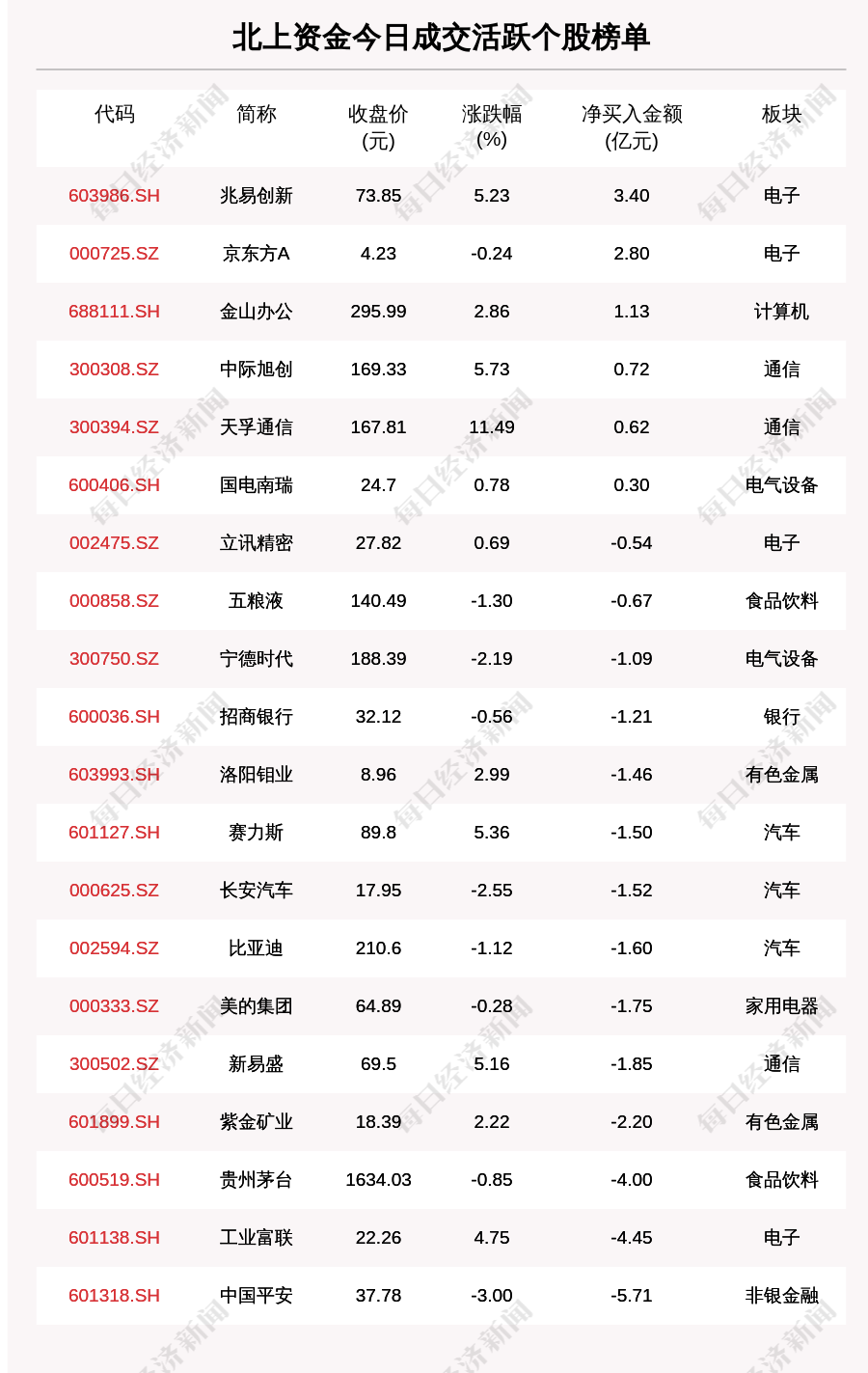 北上资金今日成交活跃个股榜单

| 代码 | 简称 | 收盘价(元) | 涨跌幅(%) | 净买入金额(亿元) | 板块 |
|---|---|---|---|---|---|
| 603986.SH | 兆易创新 | 73.85 | 5.23 | 3.40 | 电子 |
| 000725.SZ | 京东方A | 4.23 | -0.24 | 2.80 | 电子 |
| 688111.SH | 金山办公 | 295.99 | 2.86 | 1.13 | 计算机 |
| 300308.SZ | 中际旭创 | 169.33 | 5.73 | 0.72 | 通信 |
| 300394.SZ | 天孚通信 | 167.81 | 11.49 | 0.62 | 通信 |
| 600406.SH | 国电南瑞 | 24.7 | 0.78 | 0.30 | 电气设备 |
| 002475.SZ | 立讯精密 | 27.82 | 0.69 | -0.54 | 电子 |
| 000858.SZ | 五粮液 | 140.49 | -1.30 | -0.67 | 食品饮料 |
| 300750.SZ | 宁德时代 | 188.39 | -2.19 | -1.09 | 电气设备 |
| 600036.SH | 招商银行 | 32.12 | -0.56 | -1.21 | 银行 |
| 603993.SH | 洛阳钼业 | 8.96 | 2.99 | -1.46 | 有色金属 |
| 601127.SH | 赛力斯 | 89.8 | 5.36 | -1.50 | 汽车 |
| 000625.SZ | 长安汽车 | 17.95 | -2.55 | -1.52 | 汽车 |
| 002594.SZ | 比亚迪 | 210.6 | -1.12 | -1.60 | 汽车 |
| 000333.SZ | 美的集团 | 64.89 | -0.28 | -1.75 | 家用电器 |
| 300502.SZ | 新易盛 | 69.5 | 5.16 | -1.85 | 通信 |
| 601899.SH | 紫金矿业 | 18.39 | 2.22 | -2.20 | 有色金属 |
| 600519.SH | 贵州茅台 | 1634.03 | -0.85 | -4.00 | 食品饮料 |
| 601138.SH | 工业富联 | 22.26 | 4.75 | -4.45 | 电子 |
| 601318.SH | 中国平安 | 37.78 | -3.00 | -5.71 | 非银金融 |

每日经济新闻